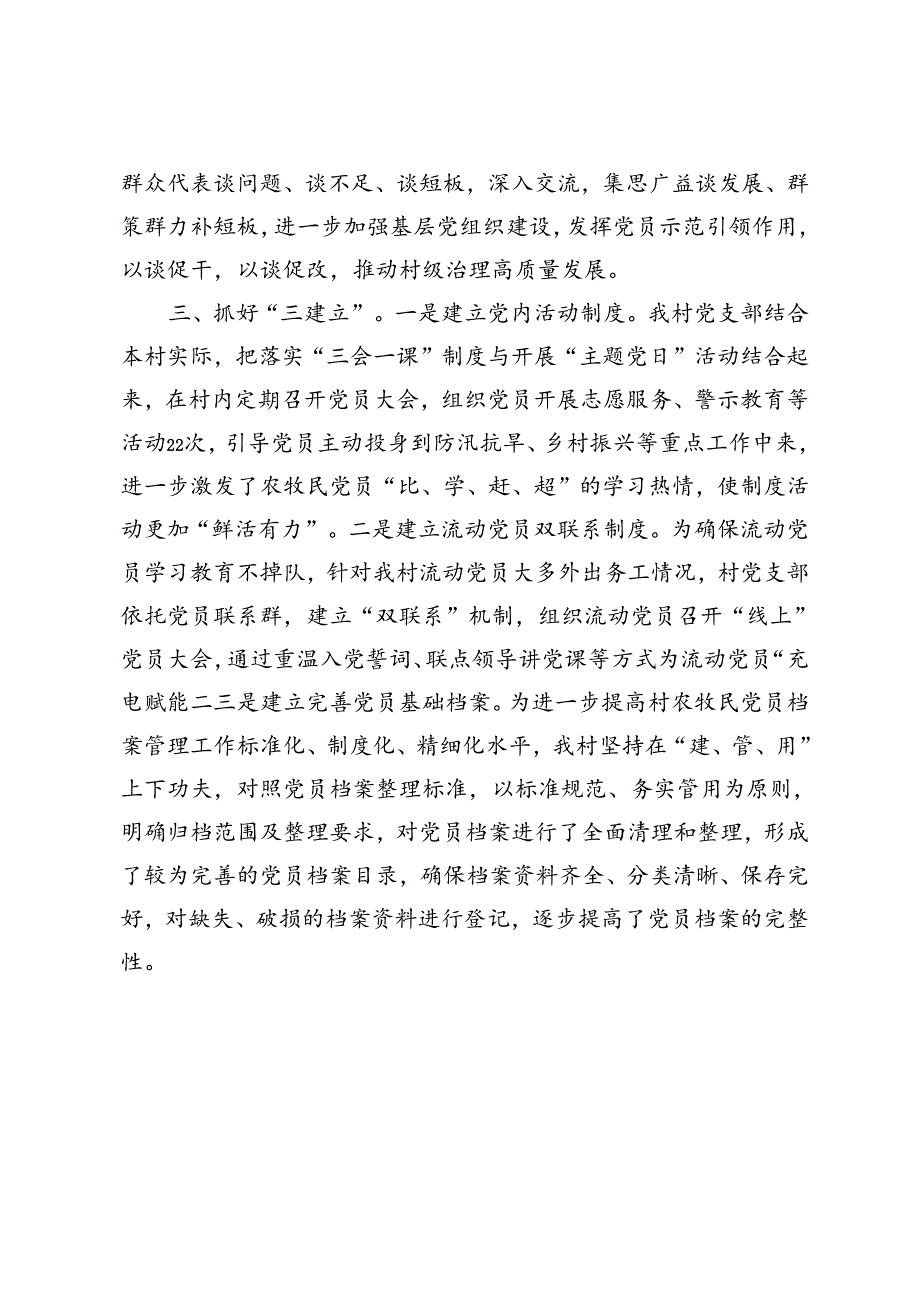 群众代表谈问题、谈不足、谈短板，深入交流，集思广益谈发展、群策群力补短板，进一步加强基层党组织建设，发挥党员示范引领作用，以谈促干，以谈促改，推动村级治理高质量发展。

三、抓好“三建立”。一是建立党内活动制度。我村党支部结合本村实际，把落实“三会一课”制度与开展“主题党日”活动结合起来，在村内定期召开党员大会，组织党员开展志愿服务、警示教育等活动22次，引导党员主动投身到防汛抗旱、乡村振兴等重点工作中来，进一步激发了农牧民党员“比、学、赶、超”的学习热情，使制度活动更加“鲜活有力”。二是建立流动党员双联系制度。为确保流动党员学习教育不掉队，针对我村流动党员大多外出务工情况，村党支部依托党员联系群，建立“双联系”机制，组织流动党员召开“线上”党员大会，通过重温入党誓词、联点领导讲党课等方式为流动党员“充电赋能二三是建立完善党员基础档案。为进一步提高村农牧民党员档案管理工作标准化、制度化、精细化水平，我村坚持在“建、管、用”上下功夫，对照党员档案整理标准，以标准规范、务实管用为原则，明确归档范围及整理要求，对党员档案进行了全面清理和整理，形成了较为完善的党员档案目录，确保档案资料齐全、分类清晰、保存完好，对缺失、破损的档案资料进行登记，逐步提高了党员档案的完整性。